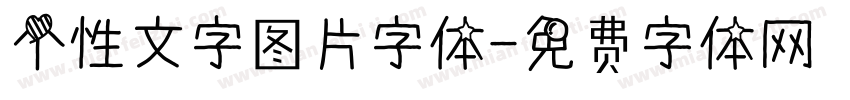 个性文字图片字体-免费字体网